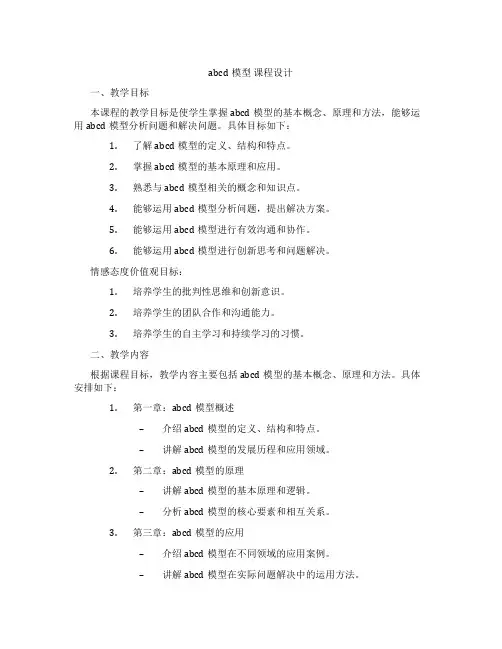 abcd 模型 课程设计

一、教学目标

本课程的教学目标是使学生掌握 abcd 模型的基本概念、原理和方法，能够运用 abcd 模型分析问题和解决问题。具体目标如下：

1. 了解 abcd 模型的定义、结构和特点。
2. 掌握 abcd 模型的基本原理和应用。
3. 熟悉与 abcd 模型相关的概念和知识点。
4. 能够运用 abcd 模型分析问题，提出解决方案。
5. 能够运用 abcd 模型进行有效沟通和协作。
6. 能够运用 abcd 模型进行创新思考和问题解决。

情感态度价值观目标：

1. 培养学生的批判性思维和创新意识。
2. 培养学生的团队合作和沟通能力。
3. 培养学生的自主学习和持续学习的习惯。

二、教学内容

根据课程目标，教学内容主要包括 abcd 模型的基本概念、原理和方法。具体安排如下：

1. 第一章：abcd 模型概述
– 介绍 abcd 模型的定义、结构和特点。
– 讲解 abcd 模型的发展历程和应用领域。
2. 第二章：abcd 模型的原理
– 讲解 abcd 模型的基本原理和逻辑。
– 分析 abcd 模型的核心要素和相互关系。
3. 第三章：abcd 模型的应用
– 介绍 abcd 模型在不同领域的应用案例。
– 讲解 abcd 模型在实际问题解决中的运用方法。